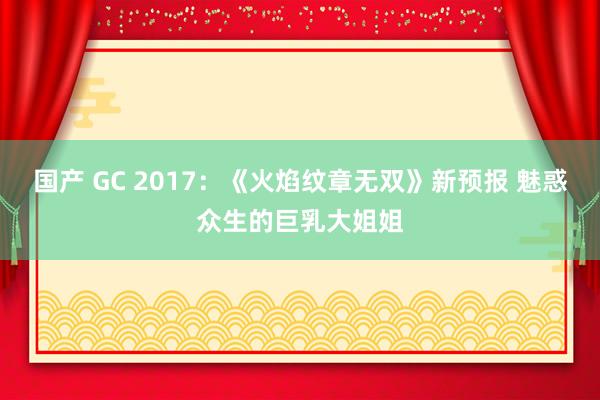 国产 GC 2017：《火焰纹章无双》新预报 魅惑众生的巨乳大姐姐